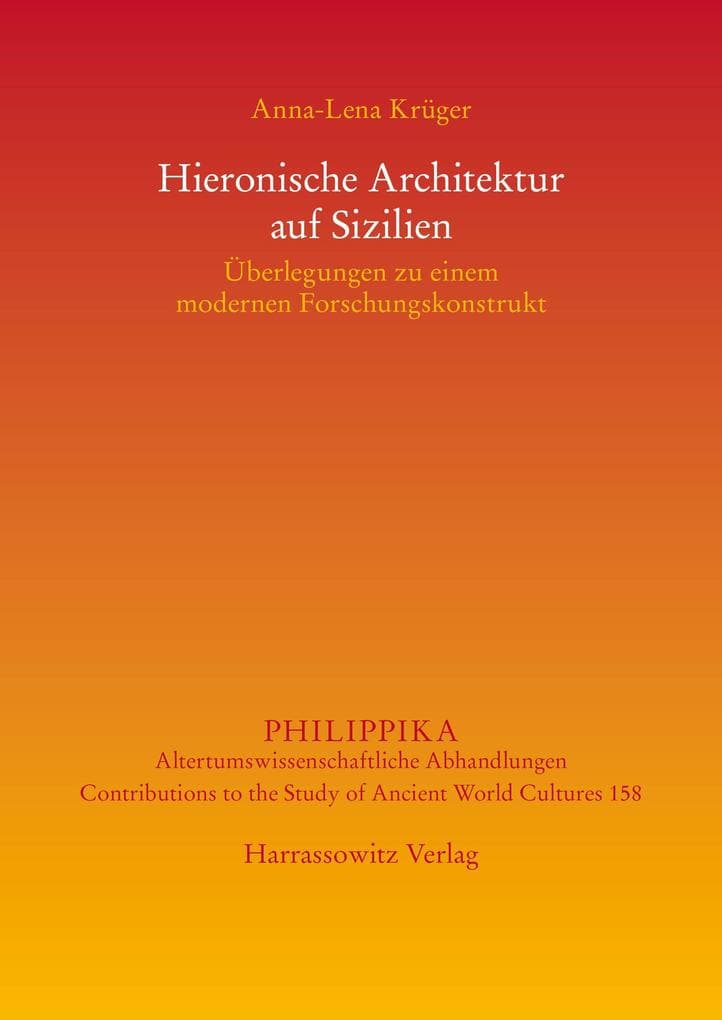 Anna-Lena Krüger

Hieronische Architektur auf Sizilien

Überlegungen zu einem modernen Forschungskonstrukt

PHILIPPIKA

Altertumswissenschaftliche Abhandlungen

Contributions to the Study of Ancient World Cultures 158

Harrassowitz Verlag